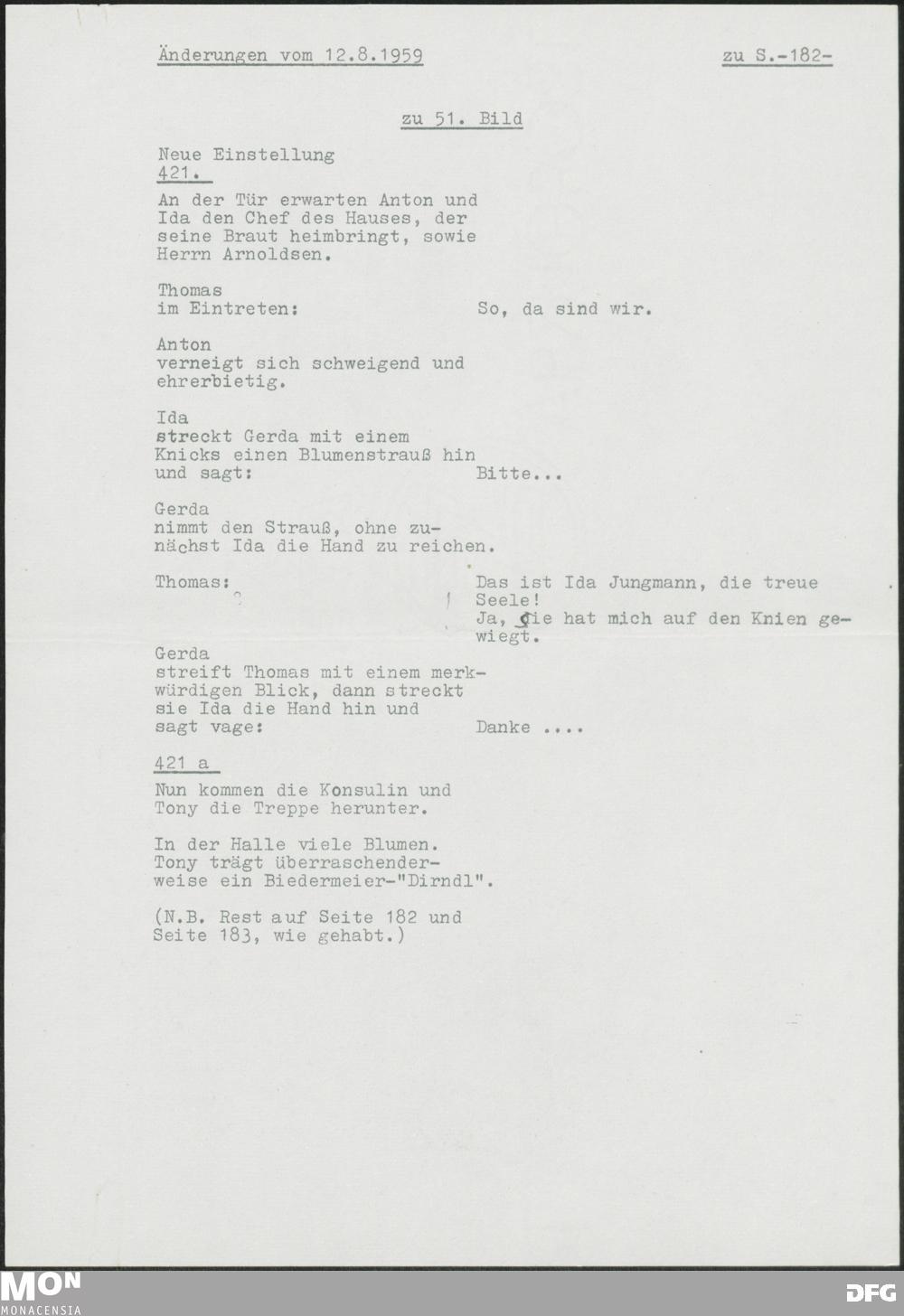 Änderungen vom 12.8.1959

zu S.-182-

zu 51. Bild

Neue Einstellung
421.

An der Tür erwarten Anton und Ida den Chef des Hauses, der seine Braut heimbringt, sowie Herrn Arnoldsen.

Thomas
im Eintreten: So, da sind wir.

Anton
verneigt sich schweigend und ehrerbietig.

Ida
streckt Gerda mit einem Knicks einen Blumenstrauß hin und sagt: Bitte...

Gerda
nimmt den Strauß, ohne zunächst Ida die Hand zu reichen.

Thomas: Das ist Ida Jungmann, die treue Seele!
Ja, sie hat mich auf den Knien gewiegt.

Gerda
streift Thomas mit einem merkwürdigen Blick, dann streckt sie Ida die Hand hin und sagt vage: Danke ....

421 a

Nun kommen die Konsulin und Tony die Treppe herunter.

In der Halle viele Blumen.
Tony trägt überraschenderweise ein Biedermeier-"Dirndl".

(N.B. Rest auf Seite 182 und Seite 183, wie gehabt.)

MON
MONACENSIA

DFG